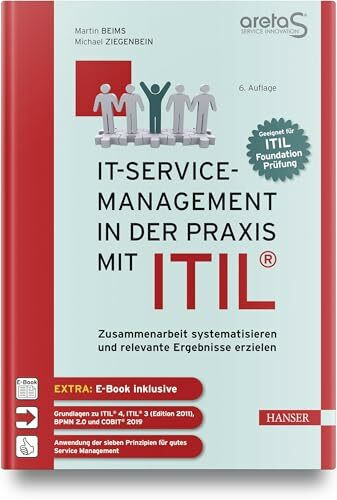 Martin BEIMS
Michael ZIEGENBEIN

aretaS
SERVICE INNOVATION

6. Auflage

Geeignet für
ITIL
Foundation
Prüfung

IT-SERVICE-MANAGEMENT IN DER PRAXIS MIT ITIL®

Zusammenarbeit systematisieren und relevante Ergebnisse erzielen

E-Book

EXTRA: E-Book inklusive

Grundlagen zu ITIL® 4, ITIL® 3 (Edition 2011), BPMN 2.0 und COBIT® 2019

Anwendung der sieben Prinzipien für gutes Service Management

HANSER